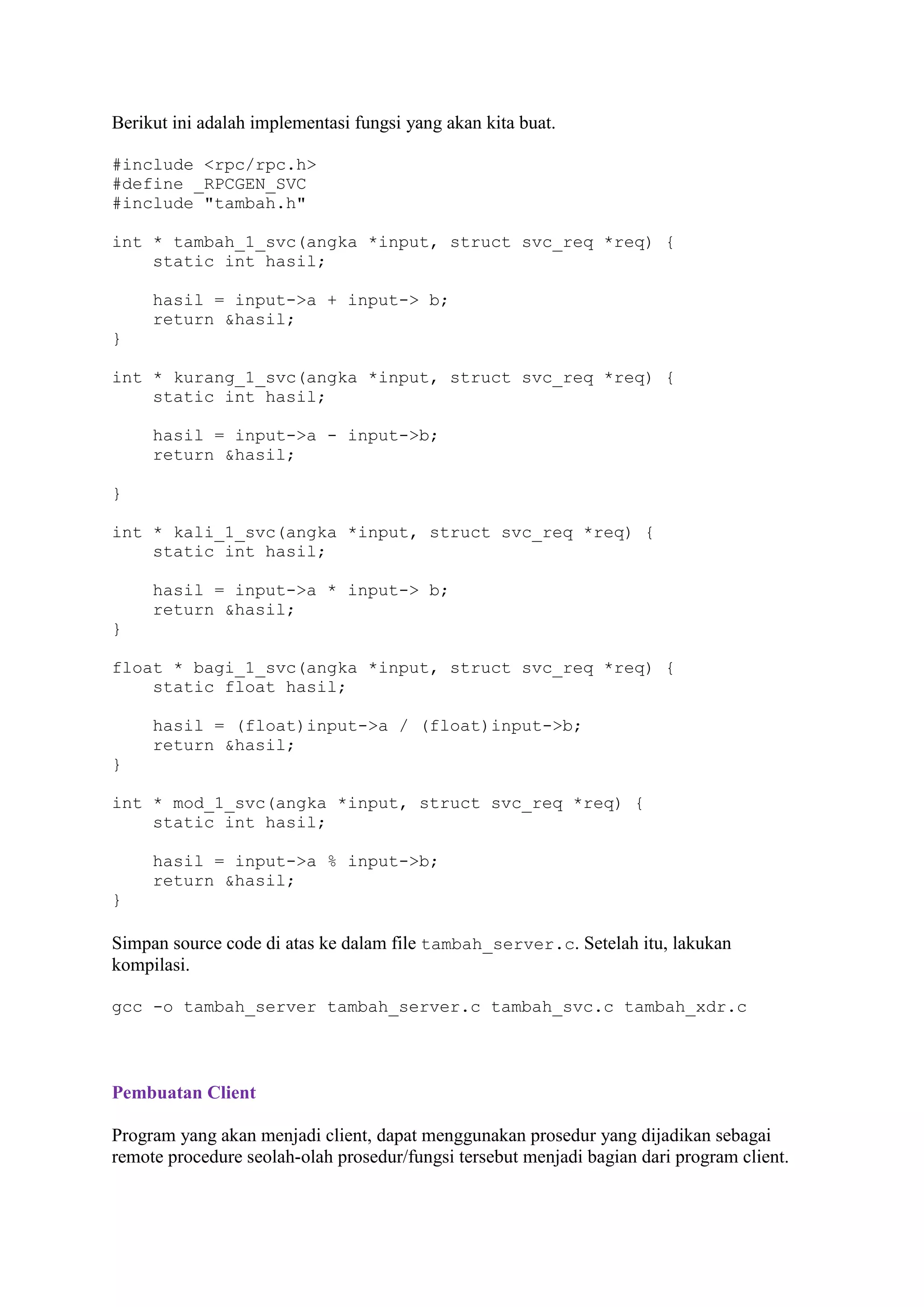 Berikut ini adalah implementasi fungsi yang akan kita buat.

#include <rpc/rpc.h>
#define _RPCGEN_SVC
#include "tambah.h"

int * tambah_1_svc(angka *input, struct svc_req *req) {
    static int hasil;

    hasil = input->a + input-> b;
    return &hasil;
}

int * kurang_1_svc(angka *input, struct svc_req *req) {
    static int hasil;

    hasil = input->a - input->b;
    return &hasil;

}

int * kali_1_svc(angka *input, struct svc_req *req) {
    static int hasil;

    hasil = input->a * input-> b;
    return &hasil;
}

float * bagi_1_svc(angka *input, struct svc_req *req) {
    static float hasil;

    hasil = (float)input->a / (float)input->b;
    return &hasil;
}

int * mod_1_svc(angka *input, struct svc_req *req) {
    static int hasil;

    hasil = input->a % input->b;
    return &hasil;
}

Simpan source code di atas ke dalam file tambah_server.c. Setelah itu, lakukan kompilasi.

gcc -o tambah_server tambah_server.c tambah_svc.c tambah_xdr.c

Pembuatan Client

Program yang akan menjadi client, dapat menggunakan prosedur yang dijadikan sebagai remote procedure seolah-olah prosedur/fungsi tersebut menjadi bagian dari program client.